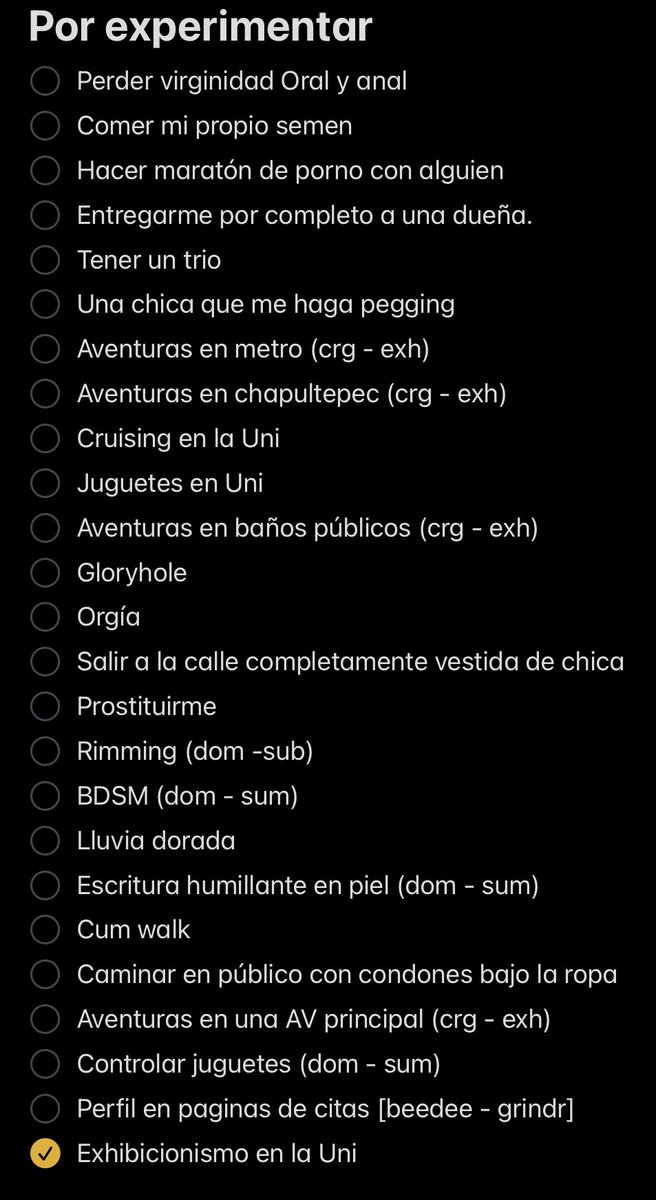 Por experimentar

Perder virginidad Oral y anal
Comer mi propio semen
Hacer maratón de porno con alguien
Entregarme por completo a una dueña.
Tener un trio
Una chica que me haga pegging
Aventuras en metro (crg - exh)
Aventuras en chapultepec (crg - exh)
Cruising en la Uni
Juguetes en Uni
Aventuras en baños públicos (crg - exh)
Gloryhole
Orgía
Salir a la calle completamente vestida de chica
Prostituirme
Rimming (dom -sub)
BDSM (dom - sum)
Lluvia dorada
Escritura humillante en piel (dom - sum)
Cum walk
Caminar en público con condones bajo la ropa
Aventuras en una AV principal (crg - exh)
Controlar juguetes (dom - sum)
Perfil en paginas de citas [beedee - grindr]
Exhibicionismo en la Uni